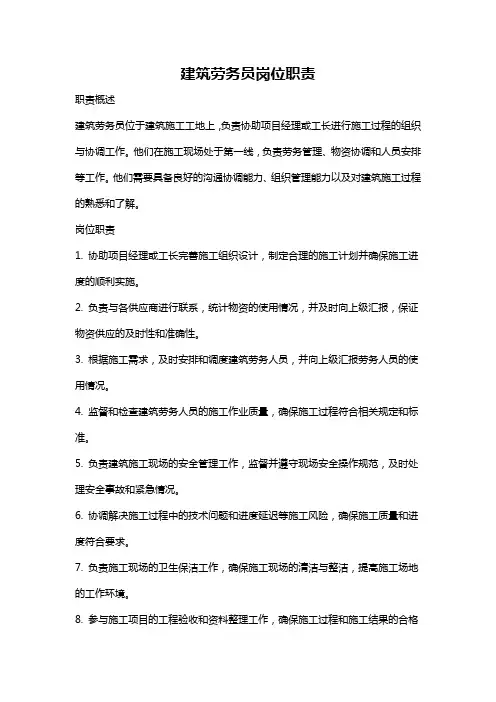 建筑劳务员岗位职责

职责概述

建筑劳务员位于建筑施工工地上，负责协助项目经理或工长进行施工过程的组织与协调工作。他们在施工现场处于第一线，负责劳务管理、物资协调和人员安排等工作。他们需要具备良好的沟通协调能力、组织管理能力以及对建筑施工过程的熟悉和了解。

岗位职责

1. 协助项目经理或工长完善施工组织设计，制定合理的施工计划并确保施工进度的顺利实施。

2. 负责与各供应商进行联系，统计物资的使用情况，并及时向上级汇报，保证物资供应的及时性和准确性。

3. 根据施工需求，及时安排和调度建筑劳务人员，并向上级汇报劳务人员的使用情况。

4. 监督和检查建筑劳务人员的施工作业质量，确保施工过程符合相关规定和标准。

5. 负责建筑施工现场的安全管理工作，监督并遵守现场安全操作规范，及时处理安全事故和紧急情况。

6. 协调解决施工过程中的技术问题和进度延迟等施工风险，确保施工质量和进度符合要求。

7. 负责施工现场的卫生保洁工作，确保施工现场的清洁与整洁，提高施工场地的工作环境。

8. 参与施工项目的工程验收和资料整理工作，确保施工过程和施工结果的合格